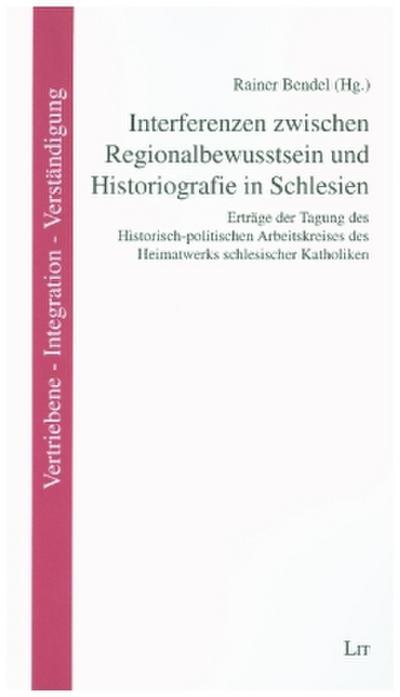 Vertriebene - Integration - Verständigung

Rainer Bendel (Hg.)

Interferenzen zwischen Regionalbewusstsein und Historiografie in Schlesien

Erträge der Tagung des Historisch-politischen Arbeitskreises des Heimatwerks schlesischer Katholiken

LIT